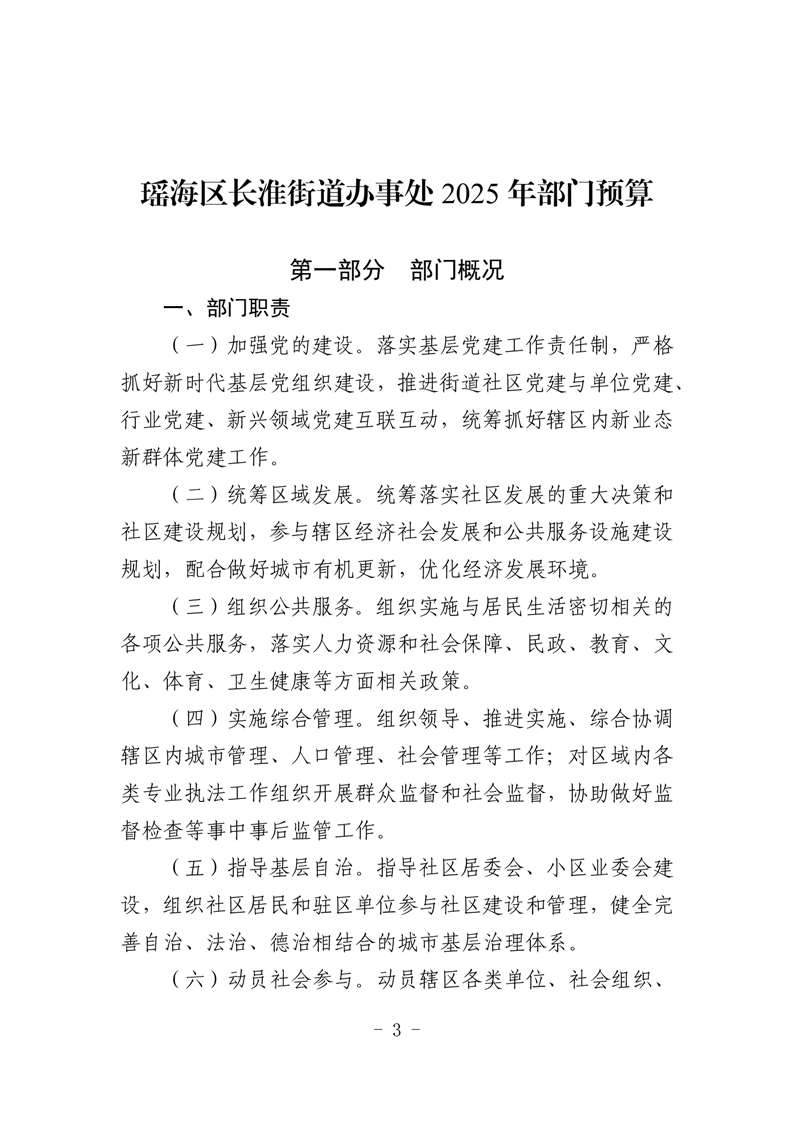 瑶海区长淮街道办事处 2025 年部门预算

第一部分　部门概况

一、部门职责

（一）加强党的建设。落实基层党建工作责任制，严格抓好新时代基层党组织建设，推进街道社区党建与单位党建、行业党建、新兴领域党建互联互动，统筹抓好辖区内新业态新群体党建工作。

（二）统筹区域发展。统筹落实社区发展的重大决策和社区建设规划，参与辖区经济社会发展和公共服务设施建设规划，配合做好城市有机更新，优化经济发展环境。

（三）组织公共服务。组织实施与居民生活密切相关的各项公共服务，落实人力资源和社会保障、民政、教育、文化、体育、卫生健康等方面相关政策。

（四）实施综合管理。组织领导、推进实施、综合协调辖区内城市管理、人口管理、社会管理等工作；对区域内各类专业执法工作组织开展群众监督和社会监督，协助做好监督检查等事中事后监管工作。

（五）指导基层自治。指导社区居委会、小区业委会建设，组织社区居民和驻区单位参与社区建设和管理，健全完善自治、法治、德治相结合的城市基层治理体系。

（六）动员社会参与。动员辖区各类单位、社会组织、

- 3 -